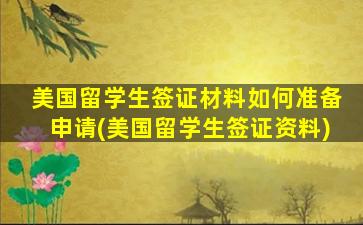 美国留学生签证材料如何准备申请(美国留学生签证资料)